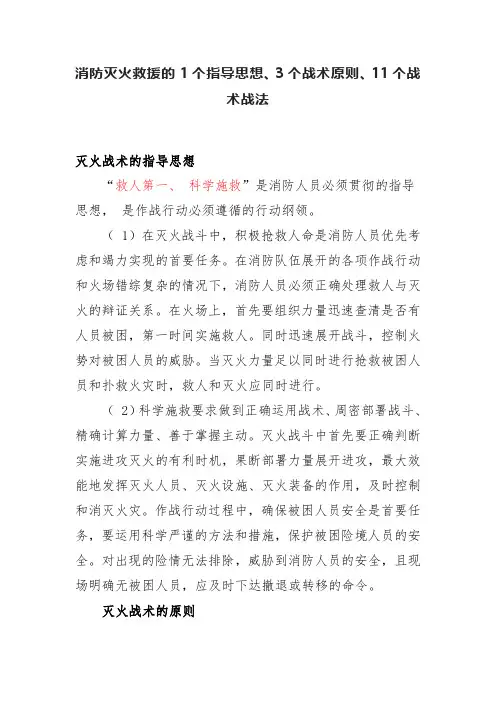 消防灭火救援的 1 个指导思想、3 个战术原则、11 个战术战法

灭火战术的指导思想

“救人第一、 科学施救”是消防人员必须贯彻的指导思想， 是作战行动必须遵循的行动纲领。

（ 1）在灭火战斗中，积极抢救人命是消防人员优先考虑和竭力实现的首要任务。在消防队伍展开的各项作战行动和火场错综复杂的情况下，消防人员必须正确处理救人与灭火的辩证关系。在火场上，首先要组织力量迅速查清是否有人员被困，第一时间实施救人。同时迅速展开战斗，控制火势对被困人员的威胁。当灭火力量足以同时进行抢救被困人员和扑救火灾时，救人和灭火应同时进行。

（ 2）科学施救要求做到正确运用战术、周密部署战斗、精确计算力量、善于掌握主动。灭火战斗中首先要正确判断实施进攻灭火的有利时机，果断部署力量展开进攻，最大效能地发挥灭火人员、灭火设施、灭火装备的作用，及时控制和消灭火灾。作战行动过程中，确保被困人员安全是首要任务，要运用科学严谨的方法和措施，保护被困险境人员的安全。对出现的险情无法排除，威胁到消防人员的安全，且现场明确无被困人员，应及时下达撤退或转移的命令。

灭火战术的原则